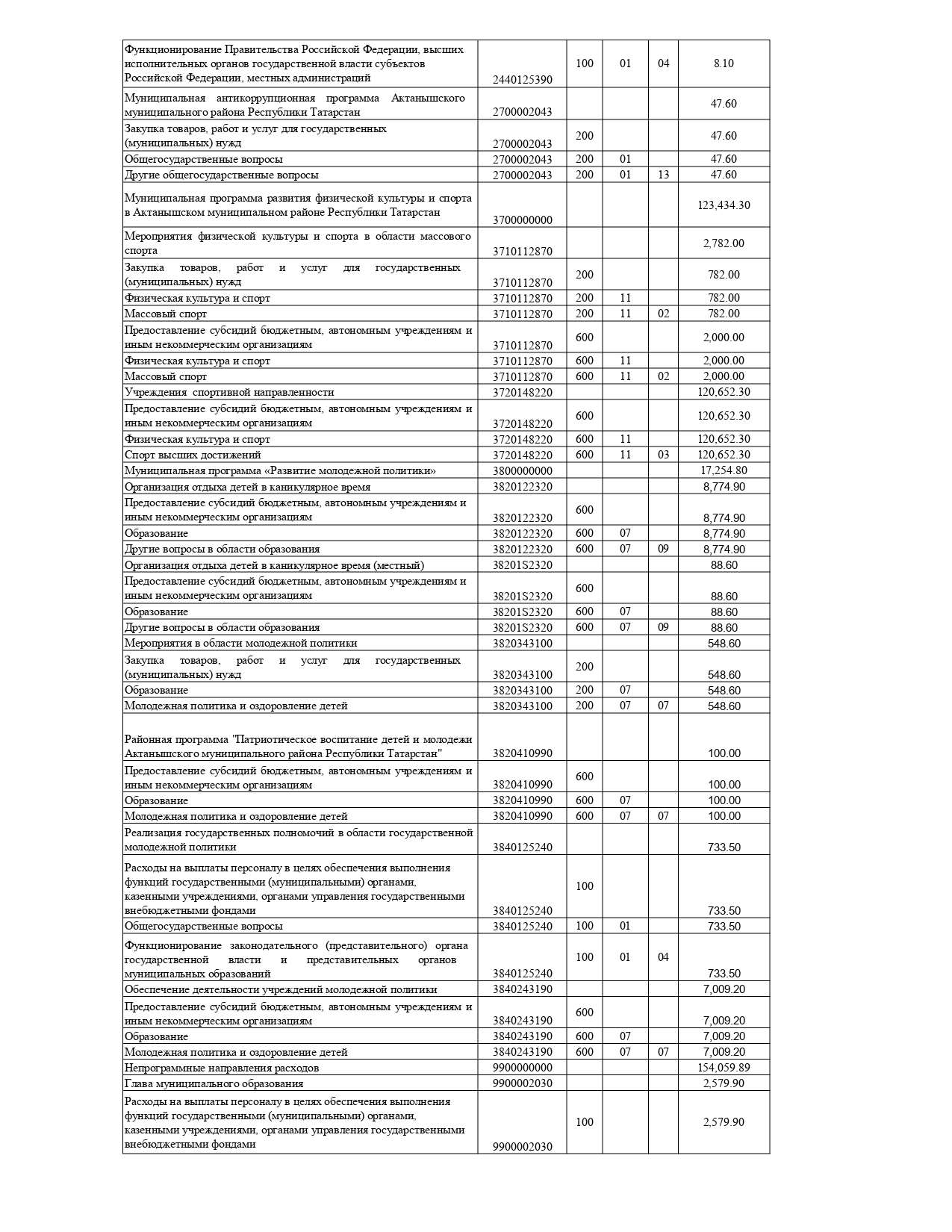 | | | | | | |
|---|---|---|---|---|---|
| Функционирование Правительства Российской Федерации, высших исполнительных органов государственной власти субъектов Российской Федерации, местных администраций | 2440125390 | 100 | 01 | 04 | 8.10 |
| Муниципальная антикоррупционная программа Актанышского муниципального района Республики Татарстан | 2700002043 | | | | 47.60 |
| Закупка товаров, работ и услуг для государственных (муниципальных) нужд | 2700002043 | 200 | | | 47.60 |
| Общегосударственные вопросы | 2700002043 | 200 | 01 | | 47.60 |
| Другие общегосударственные вопросы | 2700002043 | 200 | 01 | 13 | 47.60 |
| Муниципальная программа развития физической культуры и спорта в Актанышском муниципальном районе Республики Татарстан | 3700000000 | | | | 123,434.30 |
| Мероприятия физической культуры и спорта в области массового спорта | 3710112870 | | | | 2,782.00 |
| Закупка товаров, работ и услуг для государственных (муниципальных) нужд | 3710112870 | 200 | | | 782.00 |
| Физическая культура и спорт | 3710112870 | 200 | 11 | | 782.00 |
| Массовый спорт | 3710112870 | 200 | 11 | 02 | 782.00 |
| Предоставление субсидий бюджетным, автономным учреждениям и иным некоммерческим организациям | 3710112870 | 600 | | | 2,000.00 |
| Физическая культура и спорт | 3710112870 | 600 | 11 | | 2,000.00 |
| Массовый спорт | 3710112870 | 600 | 11 | 02 | 2,000.00 |
| Учреждения спортивной направленности | 3720148220 | | | | 120,652.30 |
| Предоставление субсидий бюджетным, автономным учреждениям и иным некоммерческим организациям | 3720148220 | 600 | | | 120,652.30 |
| Физическая культура и спорт | 3720148220 | 600 | 11 | | 120,652.30 |
| Спорт высших достижений | 3720148220 | 600 | 11 | 03 | 120,652.30 |
| Муниципальная программа «Развитие молодежной политики» | 3800000000 | | | | 17,254.80 |
| Организация отдыха детей в каникулярное время | 3820122320 | | | | 8,774.90 |
| Предоставление субсидий бюджетным, автономным учреждениям и иным некоммерческим организациям | 3820122320 | 600 | | | 8,774.90 |
| Образование | 3820122320 | 600 | 07 | | 8,774.90 |
| Другие вопросы в области образования | 3820122320 | 600 | 07 | 09 | 8,774.90 |
| Организация отдыха детей в каникулярное время (местный) | 38201S2320 | | | | 88.60 |
| Предоставление субсидий бюджетным, автономным учреждениям и иным некоммерческим организациям | 38201S2320 | 600 | | | 88.60 |
| Образование | 38201S2320 | 600 | 07 | | 88.60 |
| Другие вопросы в области образования | 38201S2320 | 600 | 07 | 09 | 88.60 |
| Мероприятия в области молодежной политики | 3820343100 | | | | 548.60 |
| Закупка товаров, работ и услуг для государственных (муниципальных) нужд | 3820343100 | 200 | | | 548.60 |
| Образование | 3820343100 | 200 | 07 | | 548.60 |
| Молодежная политика и оздоровление детей | 3820343100 | 200 | 07 | 07 | 548.60 |
| Районная программа "Патриотическое воспитание детей и молодежи Актанышского муниципального района Республики Татарстан" | 3820410990 | | | | 100.00 |
| Предоставление субсидий бюджетным, автономным учреждениям и иным некоммерческим организациям | 3820410990 | 600 | | | 100.00 |
| Образование | 3820410990 | 600 | 07 | | 100.00 |
| Молодежная политика и оздоровление детей | 3820410990 | 600 | 07 | 07 | 100.00 |
| Реализация государственных полномочий в области государственной молодежной политики | 3840125240 | | | | 733.50 |
| Расходы на выплаты персоналу в целях обеспечения выполнения функций государственными (муниципальными) органами, казенными учреждениями, органами управления государственными внебюджетными фондами | 3840125240 | 100 | | | 733.50 |
| Общегосударственные вопросы | 3840125240 | 100 | 01 | | 733.50 |
| Функционирование законодательного (представительного) органа государственной власти и представительных органов муниципальных образований | 3840125240 | 100 | 01 | 04 | 733.50 |
| Обеспечение деятельности учреждений молодежной политики | 3840243190 | | | | 7,009.20 |
| Предоставление субсидий бюджетным, автономным учреждениям и иным некоммерческим организациям | 3840243190 | 600 | | | 7,009.20 |
| Образование | 3840243190 | 600 | 07 | | 7,009.20 |
| Молодежная политика и оздоровление детей | 3840243190 | 600 | 07 | 07 | 7,009.20 |
| Непрограммные направления расходов | 9900000000 | | | | 154,059.89 |
| Глава муниципального образования | 9900002030 | | | | 2,579.90 |
| Расходы на выплаты персоналу в целях обеспечения выполнения функций государственными (муниципальными) органами, казенными учреждениями, органами управления государственными внебюджетными фондами | 9900002030 | 100 | | | 2,579.90 |